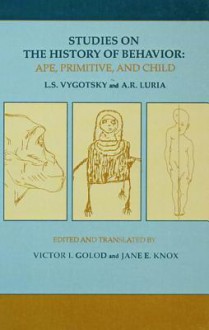 STUDIES ON
THE HISTORY OF BEHAVIOR:
APE, PRIMITIVE, AND CHILD

L.S. VYGOTSKY and A.R. LURIA

EDITED AND TRANSLATED BY

VICTOR I. GOLOD and JANE E. KNOX